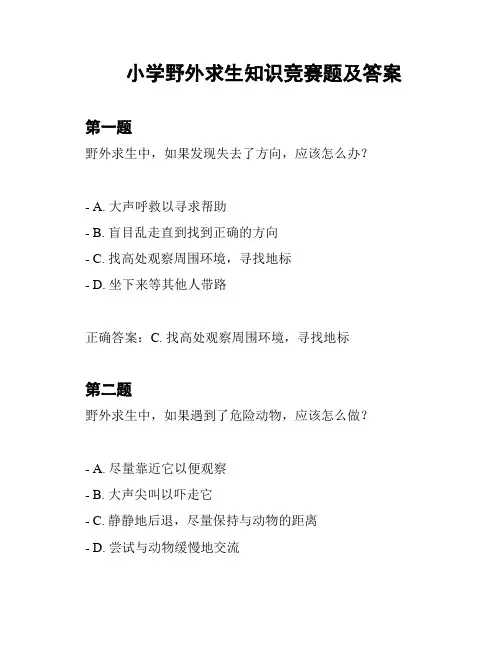 小学野外求生知识竞赛题及答案

第一题

野外求生中，如果发现失去了方向，应该怎么办？

- A. 大声呼救以寻求帮助
- B. 盲目乱走直到找到正确的方向
- C. 找高处观察周围环境，寻找地标
- D. 坐下来等其他人带路

正确答案：C. 找高处观察周围环境，寻找地标

第二题

野外求生中，如果遇到了危险动物，应该怎么做？

- A. 尽量靠近它以便观察
- B. 大声尖叫以吓走它
- C. 静静地后退，尽量保持与动物的距离
- D. 尝试与动物缓慢地交流